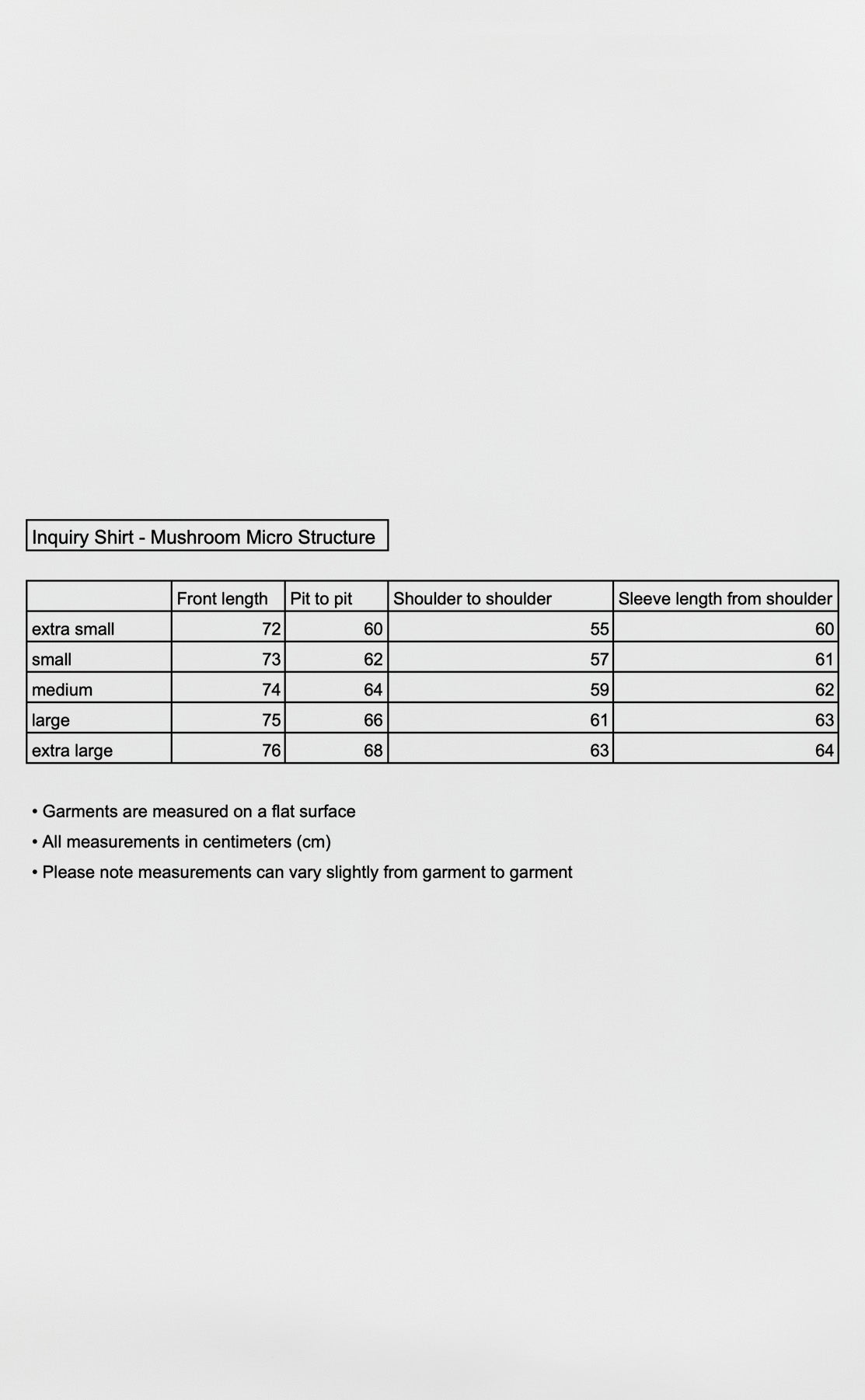 Inquiry Shirt - Mushroom Micro Structure

| | Front length | Pit to pit | Shoulder to shoulder | Sleeve length from shoulder |
|---|---|---|---|---|
| extra small | 72 | 60 | 55 | 60 |
| small | 73 | 62 | 57 | 61 |
| medium | 74 | 64 | 59 | 62 |
| large | 75 | 66 | 61 | 63 |
| extra large | 76 | 68 | 63 | 64 |

• Garments are measured on a flat surface
• All measurements in centimeters (cm)
• Please note measurements can vary slightly from garment to garment